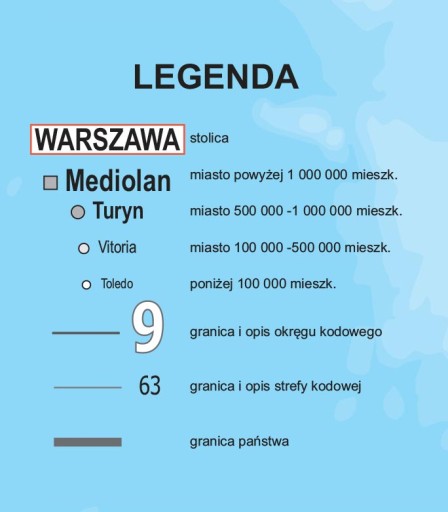 LEGENDA

WARSZAWA stolica

Mediolan miasto powyżej 1 000 000 mieszk.

Turyn miasto 500 000 -1 000 000 mieszk.

Vitoria miasto 100 000 -500 000 mieszk.

Toledo poniżej 100 000 mieszk.

9 granica i opis okręgu kodowego

63 granica i opis strefy kodowej

granica państwa